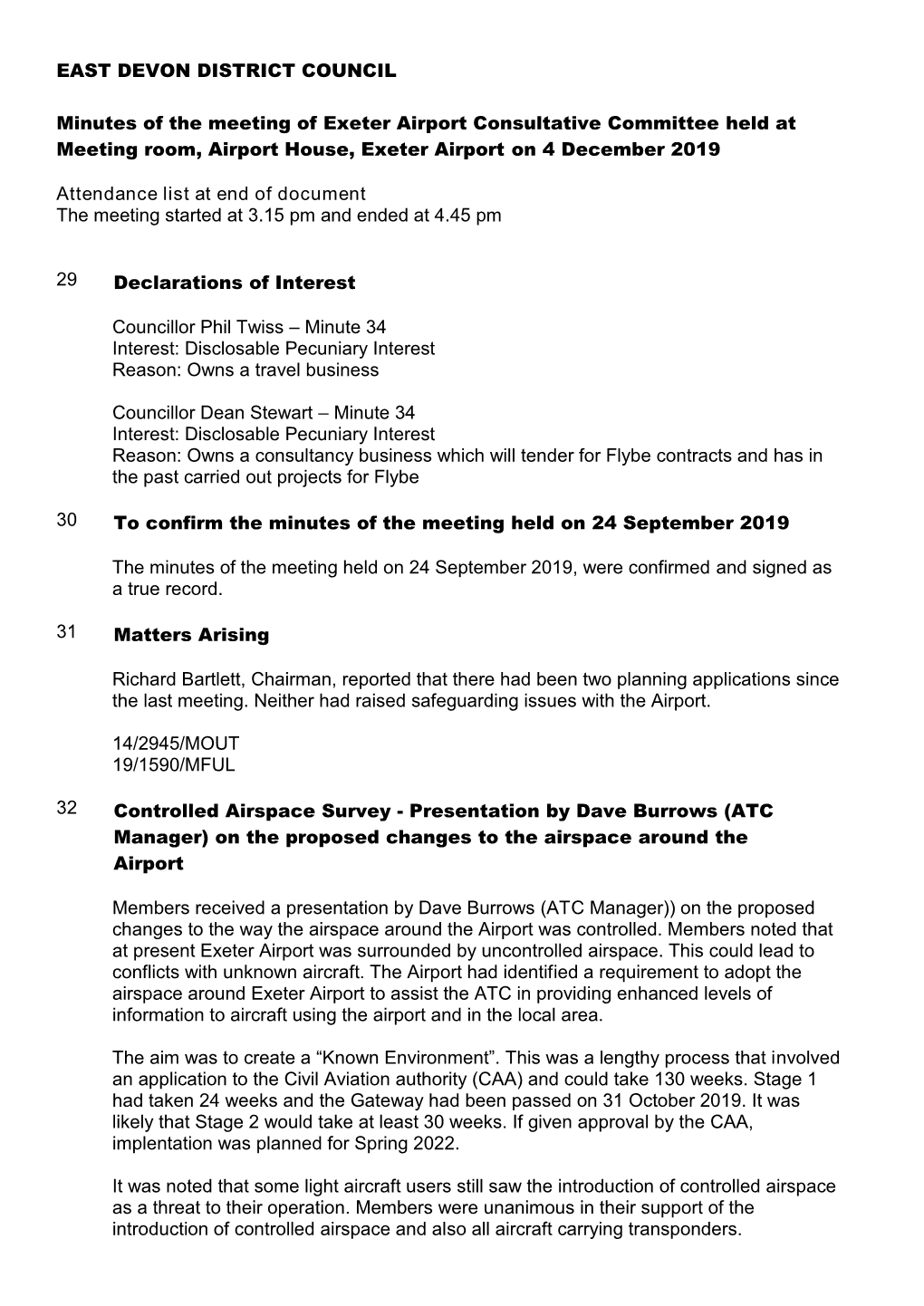 EAST DEVON DISTRICT COUNCIL

Minutes of the meeting of Exeter Airport Consultative Committee held at Meeting room, Airport House, Exeter Airport on 4 December 2019

Attendance list at end of document
The meeting started at 3.15 pm and ended at 4.45 pm

29 Declarations of Interest

Councillor Phil Twiss – Minute 34
Interest: Disclosable Pecuniary Interest
Reason: Owns a travel business

Councillor Dean Stewart – Minute 34
Interest: Disclosable Pecuniary Interest
Reason: Owns a consultancy business which will tender for Flybe contracts and has in the past carried out projects for Flybe

30 To confirm the minutes of the meeting held on 24 September 2019

The minutes of the meeting held on 24 September 2019, were confirmed and signed as a true record.

31 Matters Arising

Richard Bartlett, Chairman, reported that there had been two planning applications since the last meeting. Neither had raised safeguarding issues with the Airport.

14/2945/MOUT
19/1590/MFUL

32 Controlled Airspace Survey - Presentation by Dave Burrows (ATC Manager) on the proposed changes to the airspace around the Airport

Members received a presentation by Dave Burrows (ATC Manager)) on the proposed changes to the way the airspace around the Airport was controlled. Members noted that at present Exeter Airport was surrounded by uncontrolled airspace. This could lead to conflicts with unknown aircraft. The Airport had identified a requirement to adopt the airspace around Exeter Airport to assist the ATC in providing enhanced levels of information to aircraft using the airport and in the local area.

The aim was to create a “Known Environment”. This was a lengthy process that involved an application to the Civil Aviation authority (CAA) and could take 130 weeks. Stage 1 had taken 24 weeks and the Gateway had been passed on 31 October 2019. It was likely that Stage 2 would take at least 30 weeks. If given approval by the CAA, implentation was planned for Spring 2022.

It was noted that some light aircraft users still saw the introduction of controlled airspace as a threat to their operation. Members were unanimous in their support of the introduction of controlled airspace and also all aircraft carrying transponders.